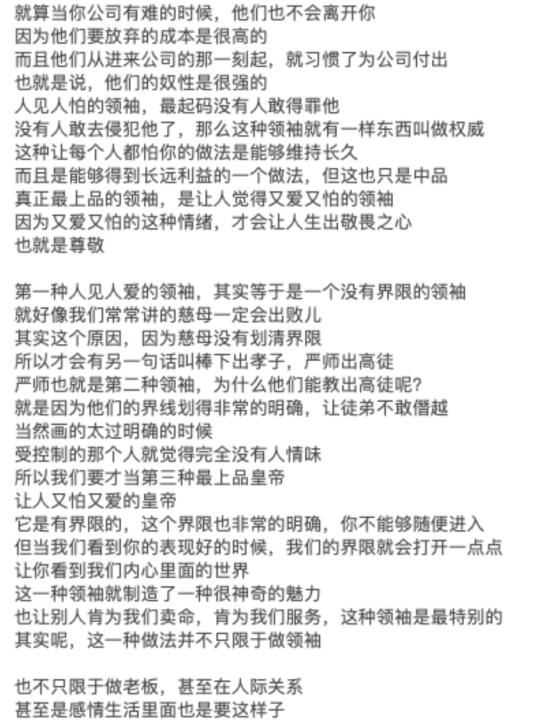 就算当你公司有难的时候，他们也不会离开你
因为他们要放弃的成本是很高的
而且他们从进来公司的那一刻起，就习惯了为公司付出
也就是说，他们的奴性是很强的
人见人怕的领袖，最起码没有人敢得罪他
没有人敢去侵犯他了，那么这种领袖就有一样东西叫做权威
这种让每个人都怕你的做法是能够维持长久
而且是能够得到长远利益的一个做法，但这也只是中品
真正最上品的领袖，是让人觉得又爱又怕的领袖
因为又爱又怕的这种情绪，才会让人生出敬畏之心
也就是尊敬

第一种人见人爱的领袖，其实等于是一个没有界限的领袖
就好像我们常常讲的慈母一定会出败儿
其实这个原因，因为慈母没有划清界限
所以才会有另一句话叫棒下出孝子，严师出高徒
严师也就是第二种领袖，为什么他们能教出高徒呢?
就是因为他们的界线划得非常的明确，让徒弟不敢僭越
当然画的太过明确的时候
受控制的那个人就觉得完全没有人情味
所以我们要才当第三种最上品皇帝
让人又怕又爱的皇帝
它是有界限的，这个界限也非常的明确，你不能够随便进入
但当我们看到你的表现好的时候，我们的界限就会打开一点点
让你看到我们内心里面的世界
这一种领袖就制造了一种很神奇的魅力
也让别人肯为我们卖命，肯为我们服务，这种领袖是最特别的
其实呢，这一种做法并不只限于做领袖

也不只限于做老板，甚至在人际关系
甚至是感情生活里面也是要这样子